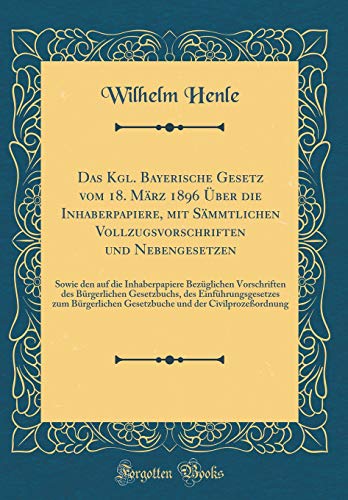 Wilhelm Henle

Das Kgl. Bayerische Gesetz vom 18. März 1896 Über die Inhaberpapiere, mit Sämmtlichen Vollzugsvorschriften und Nebengesetzen

Sowie den auf die Inhaberpapiere Bezüglichen Vorschriften des Bürgerlichen Gesetzbuchs, des Einführungsgesetzes zum Bürgerlichen Gesetzbuche und der Civilprozeßordnung

Forgotten Books